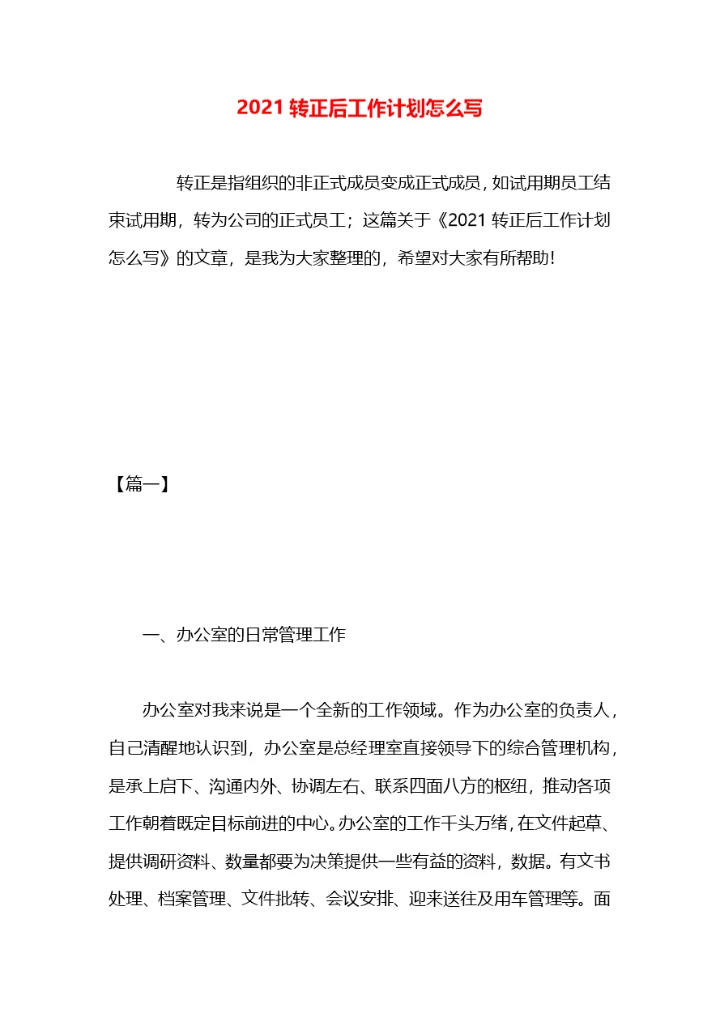 2021 转正后工作计划怎么写

转正是指组织的非正式成员变成正式成员，如试用期员工结束试用期，转为公司的正式员工；这篇关于《2021 转正后工作计划怎么写》的文章，是我为大家整理的，希望对大家有所帮助！

【篇一】

一、办公室的日常管理工作

办公室对我来说是一个全新的工作领域。作为办公室的负责人，自己清醒地认识到，办公室是总经理室直接领导下的综合管理机构，是承上启下、沟通内外、协调左右、联系四面八方的枢纽，推动各项工作朝着既定目标前进的中心。办公室的工作千头万绪，在文件起草、提供调研资料、数量都要为决策提供一些有益的资料，数据。有文书处理、档案管理、文件批转、会议安排、迎来送往及用车管理等。面